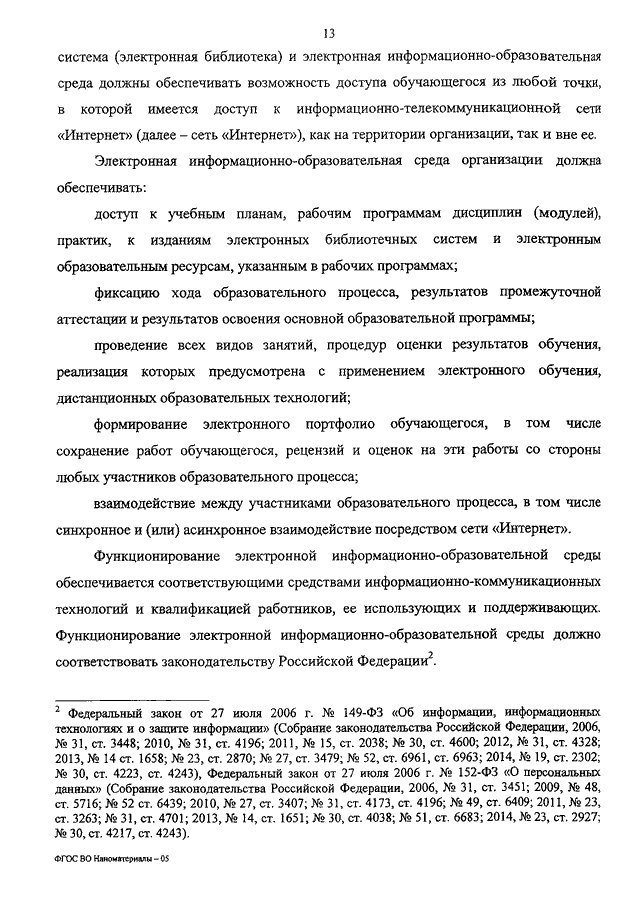 13

система (электронная библиотека) и электронная информационно-образовательная среда должны обеспечивать возможность доступа обучающегося из любой точки, в которой имеется доступ к информационно-телекоммуникационной сети «Интернет» (далее – сеть «Интернет»), как на территории организации, так и вне ее.

Электронная информационно-образовательная среда организации должна обеспечивать:

доступ к учебным планам, рабочим программам дисциплин (модулей), практик, к изданиям электронных библиотечных систем и электронным образовательным ресурсам, указанным в рабочих программах;

фиксацию хода образовательного процесса, результатов промежуточной аттестации и результатов освоения основной образовательной программы;

проведение всех видов занятий, процедур оценки результатов обучения, реализация которых предусмотрена с применением электронного обучения, дистанционных образовательных технологий;

формирование электронного портфолио обучающегося, в том числе сохранение работ обучающегося, рецензий и оценок на эти работы со стороны любых участников образовательного процесса;

взаимодействие между участниками образовательного процесса, в том числе синхронное и (или) асинхронное взаимодействие посредством сети «Интернет».

Функционирование электронной информационно-образовательной среды обеспечивается соответствующими средствами информационно-коммуникационных технологий и квалификацией работников, ее использующих и поддерживающих. Функционирование электронной информационно-образовательной среды должно соответствовать законодательству Российской Федерации$^2$.

$^2$ Федеральный закон от 27 июля 2006 г. № 149-ФЗ «Об информации, информационных технологиях и о защите информации» (Собрание законодательства Российской Федерации, 2006, № 31, ст. 3448; 2010, № 31, ст. 4196; 2011, № 15, ст. 2038; № 30, ст. 4600; 2012, № 31, ст. 4328; 2013, № 14 ст. 1658; № 23, ст. 2870; № 27, ст. 3479; № 52, ст. 6961, ст. 6963; 2014, № 19, ст. 2302; № 30, ст. 4223, ст. 4243), Федеральный закон от 27 июля 2006 г. № 152-ФЗ «О персональных данных» (Собрание законодательства Российской Федерации, 2006, № 31, ст. 3451; 2009, № 48, ст. 5716; № 52 ст. 6439; 2010, № 27, ст. 3407; № 31, ст. 4173, ст. 4196; № 49, ст. 6409; 2011, № 23, ст. 3263; № 31, ст. 4701; 2013, № 14, ст. 1651; № 30, ст. 4038; № 51, ст. 6683; 2014, № 23, ст. 2927; № 30, ст. 4217, ст. 4243).

ФГОС ВО Наноматериалы – 05